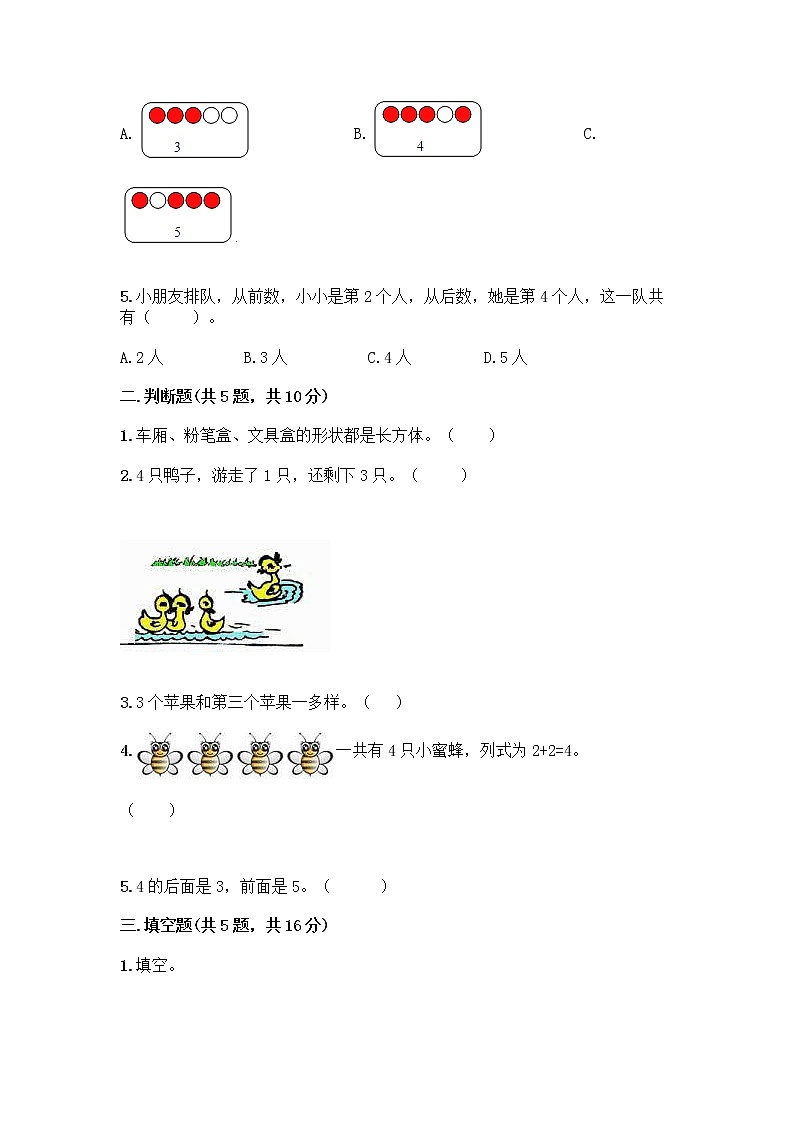 A. 3

B. 4

C.

5

5.小朋友排队，从前数，小小是第 2 个人，从后数，她是第 4 个人，这一队共有（　　）。

A.2 人　　B.3 人　　C.4 人　　D.5 人

二.判断题(共 5 题，共 10 分)

1.车厢、粉笔盒、文具盒的形状都是长方体。（　　）

2.4 只鸭子，游走了 1 只，还剩下 3 只。（　　）

3.3 个苹果和第三个苹果一多样。（　　）

4. 一共有 4 只小蜜蜂，列式为 2+2=4。

（　　）

5.4 的后面是 3，前面是 5。（　　）

三.填空题(共 5 题，共 16 分)

1.填空。